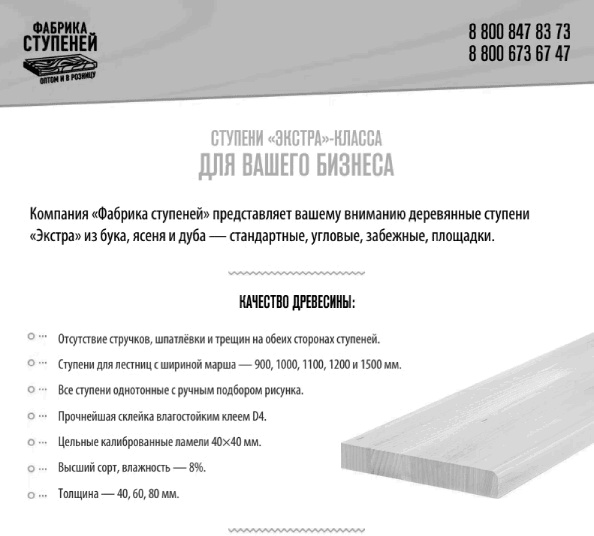 ФАБРИКА СТУПЕНЕЙ
ОПТОМ И В РОЗНИЦУ

8 800 847 83 73
8 800 673 67 47

СТУПЕНИ «ЭКСТРА»-КЛАССА
ДЛЯ ВАШЕГО БИЗНЕСА

Компания «Фабрика ступеней» представляет вашему вниманию деревянные ступени «Экстра» из бука, ясеня и дуба — стандартные, угловые, забежные, площадки.

КАЧЕСТВО ДРЕВЕСИНЫ:

Отсутствие стручков, шпатлёвки и трещин на обеих сторонах ступеней.

Ступени для лестниц с шириной марша — 900, 1000, 1100, 1200 и 1500 мм.

Все ступени однотонные с ручным подбором рисунка.

Прочнейшая склейка влагостойким клеем D4.

Цельные калиброванные ламели 40×40 мм.

Высший сорт, влажность — 8%.

Толщина — 40, 60, 80 мм.